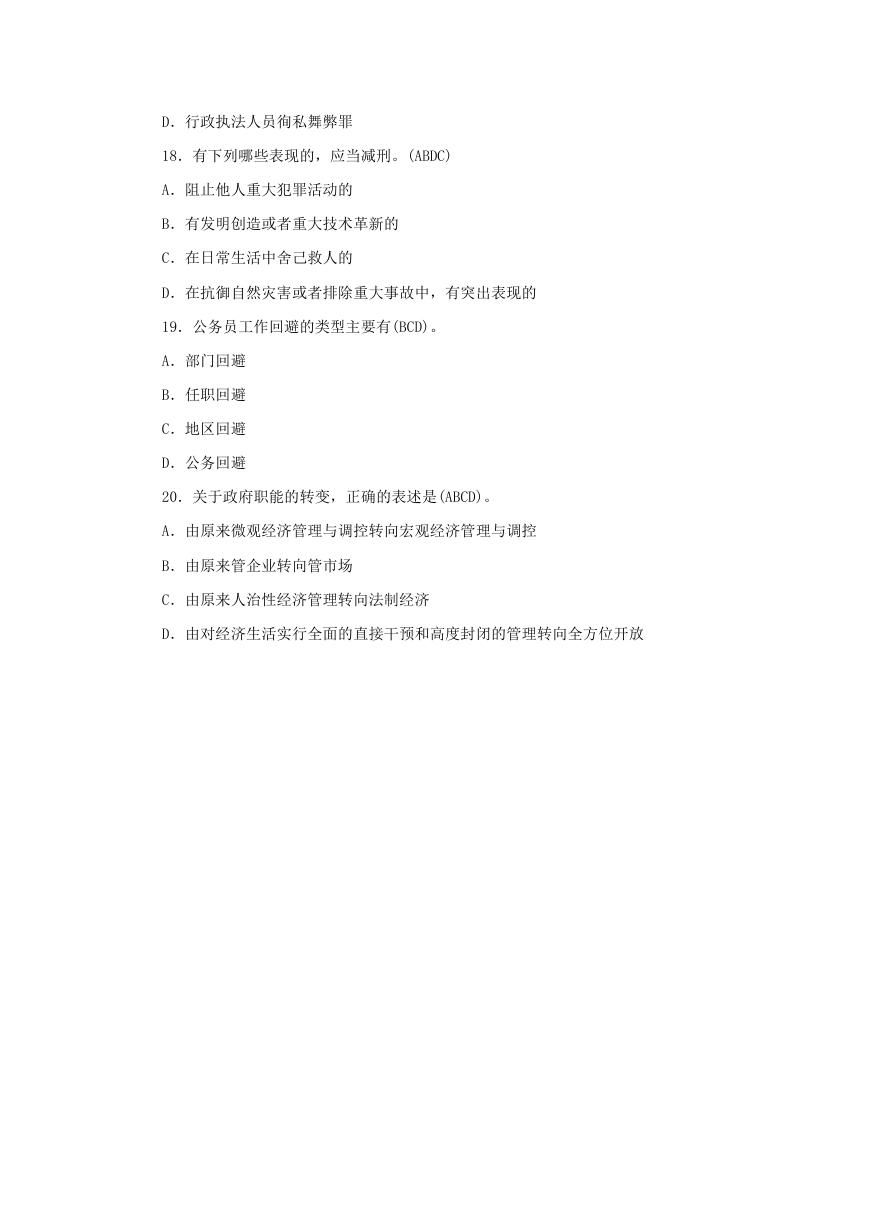 D．行政执法人员徇私舞弊罪

18．有下列哪些表现的，应当减刑。(ABDC)

A．阻止他人重大犯罪活动的

B．有发明创造或者重大技术革新的

C．在日常生活中舍己救人的

D．在抗御自然灾害或者排除重大事故中，有突出表现的

19．公务员工作回避的类型主要有(BCD)。

A．部门回避

B．任职回避

C．地区回避

D．公务回避

20．关于政府职能的转变，正确的表述是(ABCD)。

A．由原来微观经济管理与调控转向宏观经济管理与调控

B．由原来管企业转向管市场

C．由原来人治性经济管理转向法制经济

D．由对经济生活实行全面的直接干预和高度封闭的管理转向全方位开放